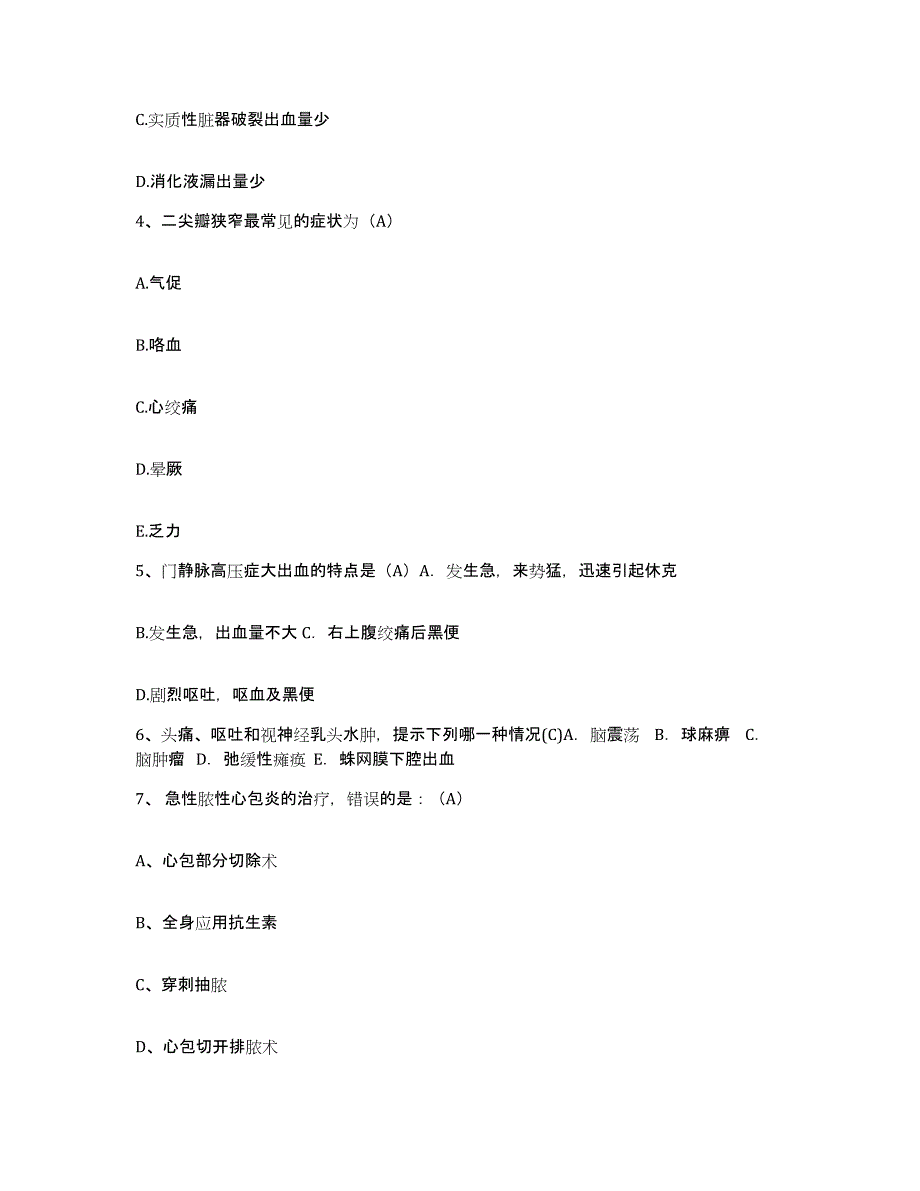 C.实质性脏器破裂出血量少

D.消化液漏出量少

4、二尖瓣狭窄最常见的症状为（A）

A.气促

B.咯血

C.心绞痛

D.晕厥

E.乏力

5、门静脉高压症大出血的特点是（A）A. 发生急，来势猛，迅速引起休克

B.发生急，出血量不大 C. 右上腹绞痛后黑便

D.剧烈呕吐，呕血及黑便

6、头痛、呕吐和视神经乳头水肿，提示下列哪一种情况(C)A. 脑震荡 B. 球麻痹 C. 脑肿瘤 D. 弛缓性瘫痪 E. 蛛网膜下腔出血

7、 急性脓性心包炎的治疗，错误的是：（A）

A、心包部分切除术

B、全身应用抗生素

C、穿刺抽脓

D、心包切开排脓术